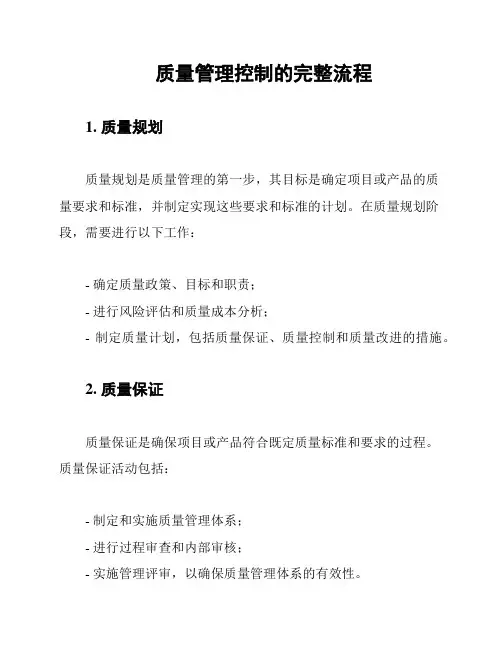 质量管理控制的完整流程

1. 质量规划

质量规划是质量管理的第一步，其目标是确定项目或产品的质量要求和标准，并制定实现这些要求和标准的计划。在质量规划阶段，需要进行以下工作：

- 确定质量政策、目标和职责；
- 进行风险评估和质量成本分析；
- 制定质量计划，包括质量保证、质量控制和质量改进的措施。

2. 质量保证

质量保证是确保项目或产品符合既定质量标准和要求的过程。质量保证活动包括：

- 制定和实施质量管理体系；
- 进行过程审查和内部审核；
- 实施管理评审，以确保质量管理体系的有效性。